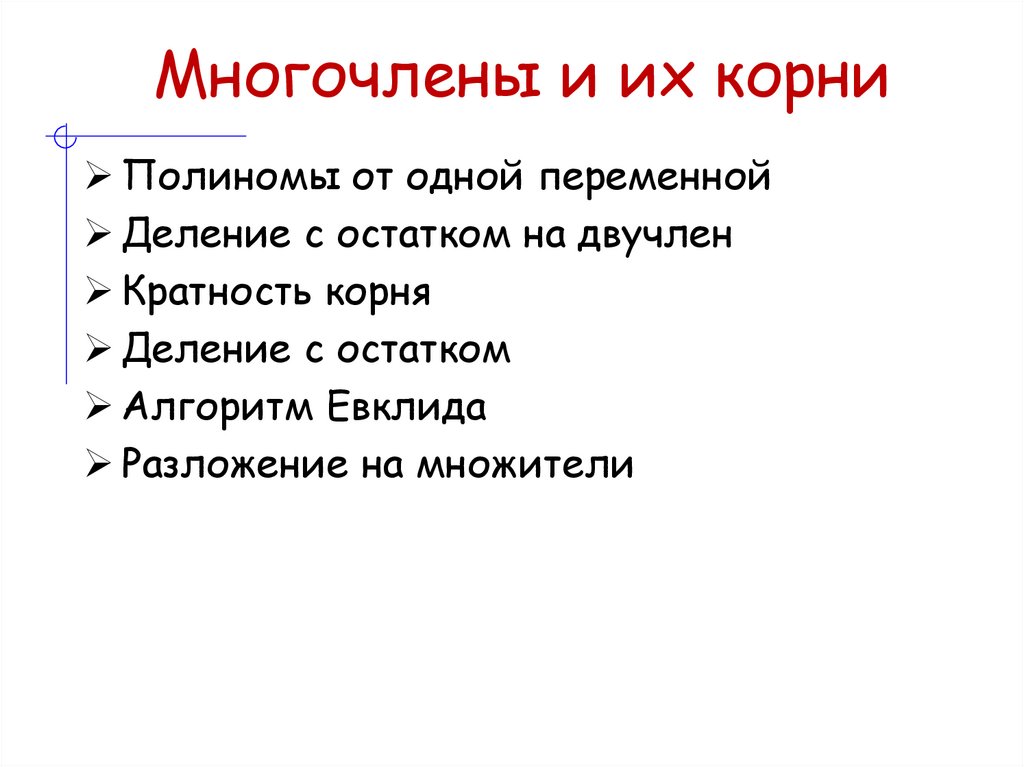 Многочлены и их корни

➢ Полиномы от одной переменной
➢ Деление с остатком на двучлен
➢ Кратность корня
➢ Деление с остатком
➢ Алгоритм Евклида
➢ Разложение на множители